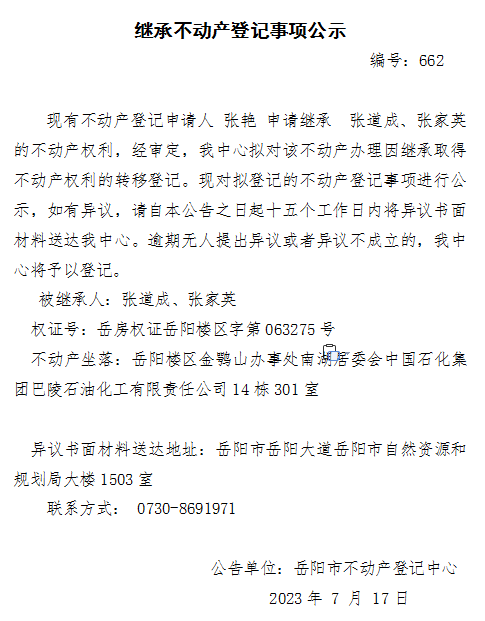 继承不动产登记事项公示

编号：662

现有不动产登记申请人 张艳 申请继承 张道成、张家英的不动产权利，经审定，我中心拟对该不动产办理因继承取得不动产权利的转移登记。现对拟登记的不动产登记事项进行公示，如有异议，请自本公告之日起十五个工作日内将异议书面材料送达我中心。逾期无人提出异议或者异议不成立的，我中心将予以登记。

被继承人：张道成、张家英

权证号：岳房权证岳阳楼区字第 063275 号

不动产坐落：岳阳楼区金鹗山办事处南湖居委会中国石化集团巴陵石油化工有限责任公司 14 栋 301 室

异议书面材料送达地址：岳阳市岳阳大道岳阳市自然资源和规划局大楼 1503 室

联系方式： 0730-8691971

公告单位：岳阳市不动产登记中心

2023 年 7 月 17 日